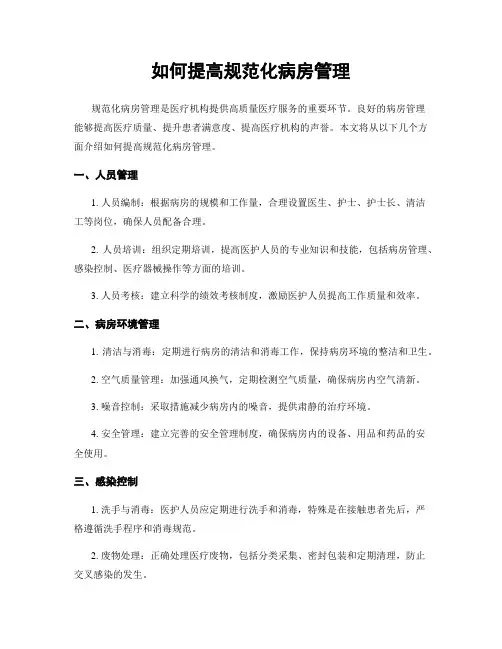 如何提高规范化病房管理

规范化病房管理是医疗机构提供高质量医疗服务的重要环节。良好的病房管理能够提高医疗质量、提升患者满意度、提高医疗机构的声誉。本文将从以下几个方面介绍如何提高规范化病房管理。

一、人员管理

1. 人员编制：根据病房的规模和工作量，合理设置医生、护士、护士长、清洁工等岗位，确保人员配备合理。

2. 人员培训：组织定期培训，提高医护人员的专业知识和技能，包括病房管理、感染控制、医疗器械操作等方面的培训。

3. 人员考核：建立科学的绩效考核制度，激励医护人员提高工作质量和效率。

二、病房环境管理

1. 清洁与消毒：定期进行病房的清洁和消毒工作，保持病房环境的整洁和卫生。

2. 空气质量管理：加强通风换气，定期检测空气质量，确保病房内空气清新。

3. 噪音控制：采取措施减少病房内的噪音，提供肃静的治疗环境。

4. 安全管理：建立完善的安全管理制度，确保病房内的设备、用品和药品的安全使用。

三、感染控制

1. 洗手与消毒：医护人员应定期进行洗手和消毒，特殊是在接触患者先后，严格遵循洗手程序和消毒规范。

2. 废物处理：正确处理医疗废物，包括分类采集、密封包装和定期清理，防止交叉感染的发生。